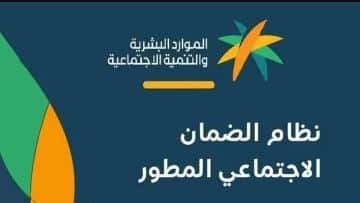 الموارد البشرية
والتنمية الاجتماعية

نظام الضمان
الاجتماعي المطور